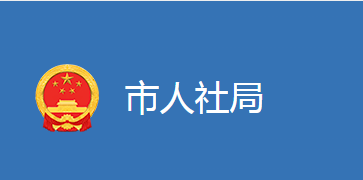 市人社局